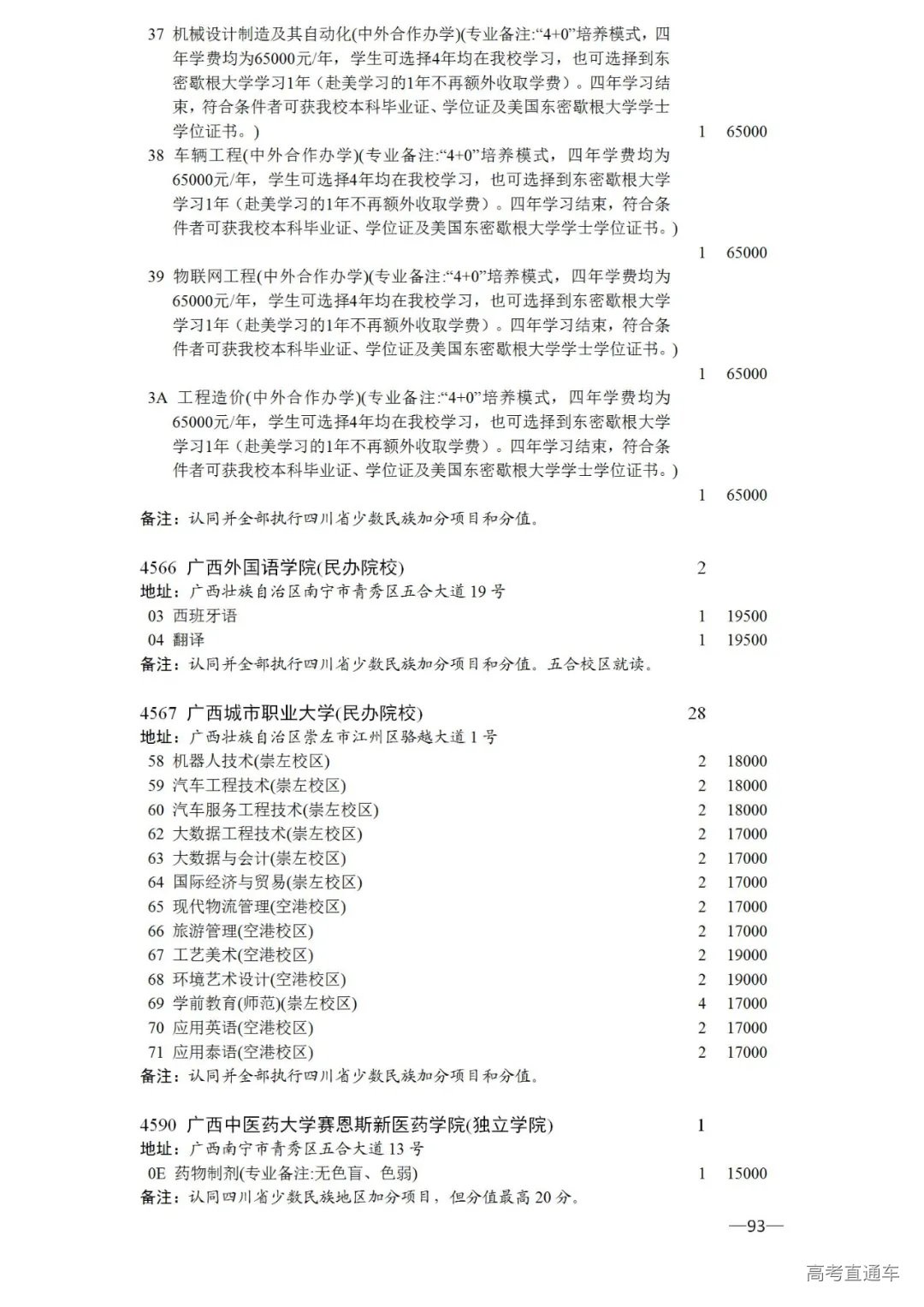 37 机械设计制造及其自动化(中外合作办学)(专业备注:“4+0”培养模式，四年学费均为65000元/年，学生可选择4年均在我校学习，也可选择到东密歇根大学学习1年（赴美学习的1年不再额外收取学费）。四年学习结束，符合条件者可获我校本科毕业证、学位证及美国东密歇根大学学士学位证书。) 1 65000

38 车辆工程(中外合作办学)(专业备注:“4+0”培养模式，四年学费均为65000元/年，学生可选择4年均在我校学习，也可选择到东密歇根大学学习1年（赴美学习的1年不再额外收取学费）。四年学习结束，符合条件者可获我校本科毕业证、学位证及美国东密歇根大学学士学位证书。) 1 65000

39 物联网工程(中外合作办学)(专业备注:“4+0”培养模式，四年学费均为65000元/年，学生可选择4年均在我校学习，也可选择到东密歇根大学学习1年（赴美学习的1年不再额外收取学费）。四年学习结束，符合条件者可获我校本科毕业证、学位证及美国东密歇根大学学士学位证书。) 1 65000

3A 工程造价(中外合作办学)(专业备注:“4+0”培养模式，四年学费均为65000元/年，学生可选择4年均在我校学习，也可选择到东密歇根大学学习1年（赴美学习的1年不再额外收取学费）。四年学习结束，符合条件者可获我校本科毕业证、学位证及美国东密歇根大学学士学位证书。) 1 65000

备注：认同并全部执行四川省少数民族加分项目和分值。

4566 广西外国语学院(民办院校) 2
地址：广西壮族自治区南宁市青秀区五合大道19号
03 西班牙语 1 19500
04 翻译 1 19500
备注：认同并全部执行四川省少数民族加分项目和分值。五合校区就读。

4567 广西城市职业大学(民办院校) 28
地址：广西壮族自治区崇左市江州区骆越大道1号
58 机器人技术(崇左校区) 2 18000
59 汽车工程技术(崇左校区) 2 18000
60 汽车服务工程技术(崇左校区) 2 18000
62 大数据工程技术(崇左校区) 2 17000
63 大数据与会计(崇左校区) 2 17000
64 国际经济与贸易(崇左校区) 2 17000
65 现代物流管理(空港校区) 2 17000
66 旅游管理(空港校区) 2 17000
67 工艺美术(空港校区) 2 19000
68 环境艺术设计(空港校区) 2 19000
69 学前教育(师范)(崇左校区) 4 17000
70 应用英语(空港校区) 2 17000
71 应用泰语(空港校区) 2 17000
备注：认同并全部执行四川省少数民族加分项目和分值。

4590 广西中医药大学赛恩斯新医药学院(独立学院) 1
地址：广西南宁市青秀区五合大道13号
0E 药物制剂(专业备注:无色盲、色弱) 1 15000
备注：认同四川省少数民族地区加分项目，但分值最高20分。

—93—

高考直通车